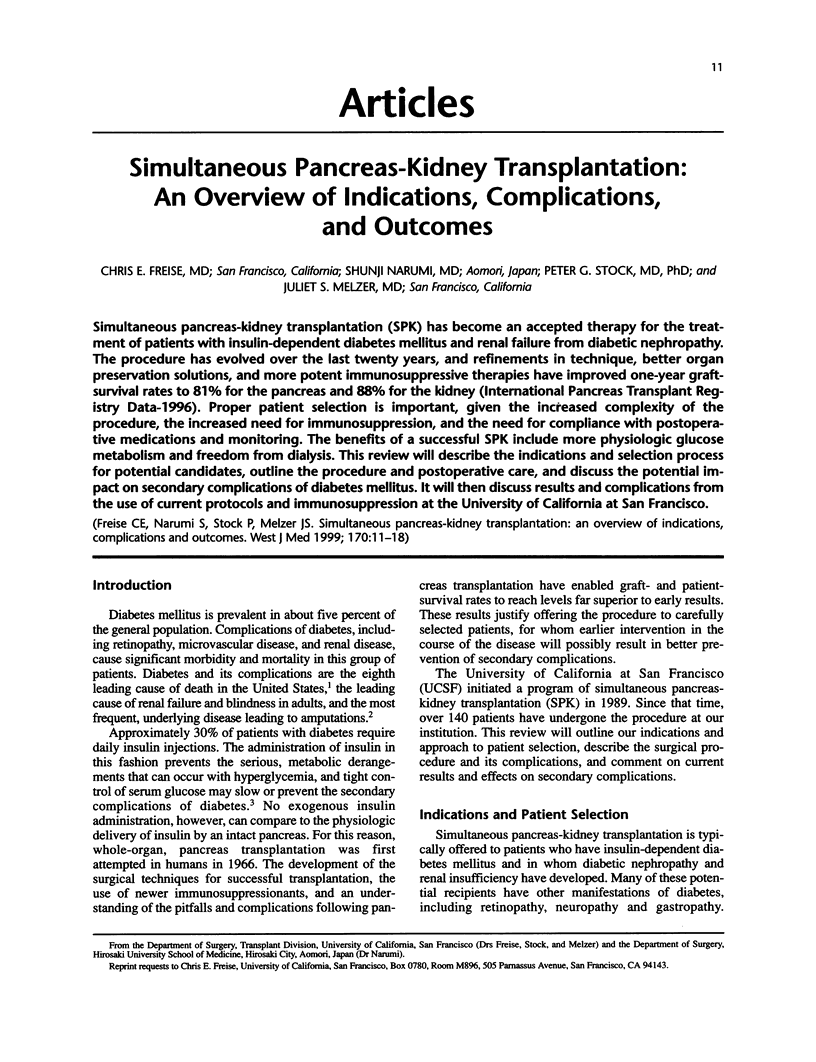 11

Articles

Simultaneous Pancreas-Kidney Transplantation: An Overview of Indications, Complications, and Outcomes

CHRIS E. FREISE, MD; San Francisco, California; SHUNJI NARUMI, MD; Aomori, Japan; PETER G. STOCK, MD, PhD; and JULIET S. MELZER, MD; San Francisco, California

Simultaneous pancreas-kidney transplantation (SPK) has become an accepted therapy for the treatment of patients with insulin-dependent diabetes mellitus and renal failure from diabetic nephropathy. The procedure has evolved over the last twenty years, and refinements in technique, better organ preservation solutions, and more potent immunosuppressive therapies have improved one-year graft-survival rates to 81% for the pancreas and 88% for the kidney (International Pancreas Transplant Registry Data-1996). Proper patient selection is important, given the increased complexity of the procedure, the increased need for immunosuppression, and the need for compliance with postoperative medications and monitoring. The benefits of a successful SPK include more physiologic glucose metabolism and freedom from dialysis. This review will describe the indications and selection process for potential candidates, outline the procedure and postoperative care, and discuss the potential impact on secondary complications of diabetes mellitus. It will then discuss results and complications from the use of current protocols and immunosuppression at the University of California at San Francisco.

(Freise CE, Narumi S, Stock P, Melzer JS. Simultaneous pancreas-kidney transplantation: an overview of indications, complications and outcomes. West J Med 1999; 170:11–18)

Introduction

Diabetes mellitus is prevalent in about five percent of the general population. Complications of diabetes, including retinopathy, microvascular disease, and renal disease, cause significant morbidity and mortality in this group of patients. Diabetes and its complications are the eighth leading cause of death in the United States,$^1$ the leading cause of renal failure and blindness in adults, and the most frequent, underlying disease leading to amputations.$^2$

Approximately 30% of patients with diabetes require daily insulin injections. The administration of insulin in this fashion prevents the serious, metabolic derangements that can occur with hyperglycemia, and tight control of serum glucose may slow or prevent the secondary complications of diabetes.$^3$ No exogenous insulin administration, however, can compare to the physiologic delivery of insulin by an intact pancreas. For this reason, whole-organ, pancreas transplantation was first attempted in humans in 1966. The development of the surgical techniques for successful transplantation, the use of newer immunosuppressionants, and an understanding of the pitfalls and complications following pancreas transplantation have enabled graft- and patient-survival rates to reach levels far superior to early results. These results justify offering the procedure to carefully selected patients, for whom earlier intervention in the course of the disease will possibly result in better prevention of secondary complications.

The University of California at San Francisco (UCSF) initiated a program of simultaneous pancreas-kidney transplantation (SPK) in 1989. Since that time, over 140 patients have undergone the procedure at our institution. This review will outline our indications and approach to patient selection, describe the surgical procedure and its complications, and comment on current results and effects on secondary complications.

Indications and Patient Selection

Simultaneous pancreas-kidney transplantation is typically offered to patients who have insulin-dependent diabetes mellitus and in whom diabetic nephropathy and renal insufficiency have developed. Many of these potential recipients have other manifestations of diabetes, including retinopathy, neuropathy and gastropathy.

From the Department of Surgery, Transplant Division, University of California, San Francisco (Drs Freise, Stock, and Melzer) and the Department of Surgery, Hirosaki University School of Medicine, Hirosaki City, Aomori, Japan (Dr Narumi).
Reprint requests to Chris E. Freise, University of California, San Francisco, Box 0780, Room M896, 505 Parnassus Avenue, San Francisco, CA 94143.